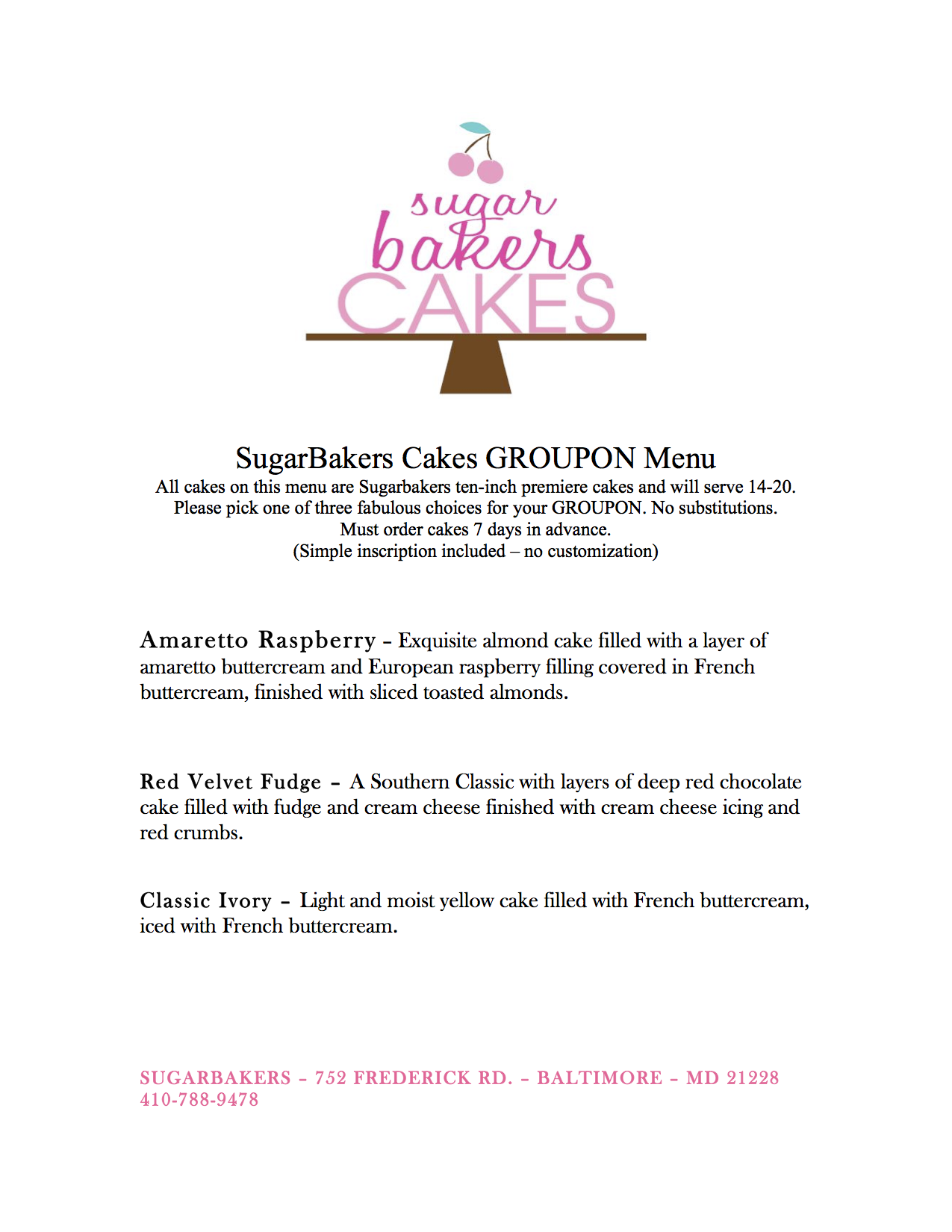 sugar
bakers
CAKES

SugarBakers Cakes GROUPON Menu
All cakes on this menu are Sugarbakers ten-inch premiere cakes and will serve 14-20.
Please pick one of three fabulous choices for your GROUPON. No substitutions.
Must order cakes 7 days in advance.
(Simple inscription included – no customization)

Amaretto Raspberry – Exquisite almond cake filled with a layer of amaretto buttercream and European raspberry filling covered in French buttercream, finished with sliced toasted almonds.

Red Velvet Fudge – A Southern Classic with layers of deep red chocolate cake filled with fudge and cream cheese finished with cream cheese icing and red crumbs.

Classic Ivory – Light and moist yellow cake filled with French buttercream, iced with French buttercream.

SUGARBAKERS – 752 FREDERICK RD. – BALTIMORE – MD 21228
410-788-9478